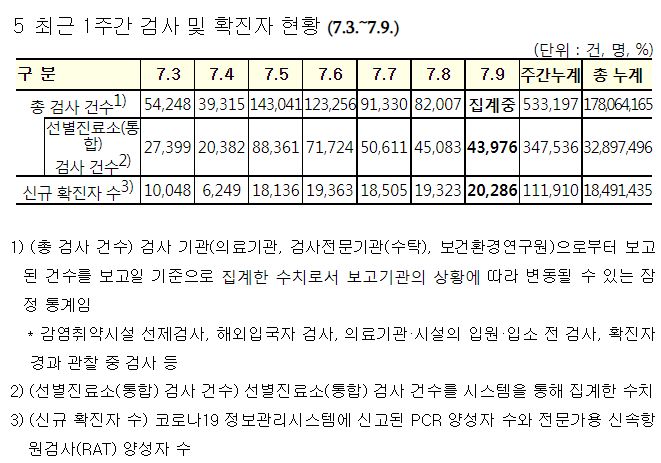 5 최근 1주간 검사 및 확진자 현황 (7.3.~7.9.)

(단위 : 건, 명, %)

| 구 분 | 7.3 | 7.4 | 7.5 | 7.6 | 7.7 | 7.8 | 7.9 | 주간누계 | 총 누계 |
|---|---|---|---|---|---|---|---|---|---|
| 총 검사 건수$^{1)}$ | 54,248 | 39,315 | 143,041 | 123,256 | 91,330 | 82,007 | 집계중 | 533,197 | 178,064,165 |
| 선별진료소(통합) 검사 건수$^{2)}$ | 27,399 | 20,382 | 88,361 | 71,724 | 50,611 | 45,083 | 43,976 | 347,536 | 32,897,496 |
| 신규 확진자 수$^{3)}$ | 10,048 | 6,249 | 18,136 | 19,363 | 18,505 | 19,323 | 20,286 | 111,910 | 18,491,435 |

1) (총 검사 건수) 검사 기관(의료기관, 검사전문기관(수탁), 보건환경연구원)으로부터 보고된 건수를 보고일 기준으로 집계한 수치로서 보고기관의 상황에 따라 변동될 수 있는 잠정 통계임

* 감염취약시설 선제검사, 해외입국자 검사, 의료기관·시설의 입원·입소 전 검사, 확진자 경과 관찰 중 검사 등

2) (선별진료소(통합) 검사 건수) 선별진료소(통합) 검사 건수를 시스템을 통해 집계한 수치

3) (신규 확진자 수) 코로나19 정보관리시스템에 신고된 PCR 양성자 수와 전문가용 신속항원검사(RAT) 양성자 수